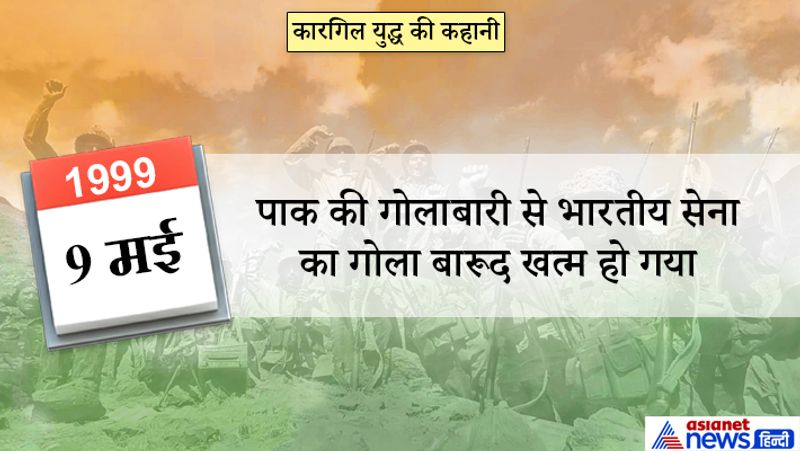 कारगिल युद्ध की कहानी

1999
9 मई

पाक की गोलाबारी से भारतीय सेना का गोला बारूद खत्म हो गया

asianet news हिन्दी